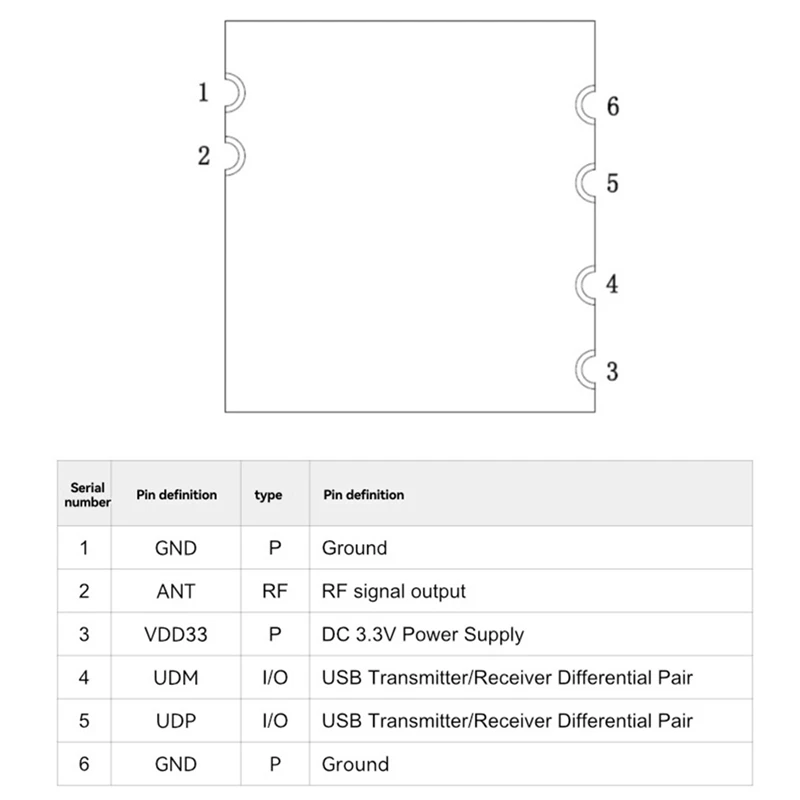 1
2
6
5
4
3

| Serial number | Pin definition | type | Pin definition |
|---|---|---|---|
| 1 | GND | P | Ground |
| 2 | ANT | RF | RF signal output |
| 3 | VDD33 | P | DC 3.3V Power Supply |
| 4 | UDM | I/O | USB Transmitter/Receiver Differential Pair |
| 5 | UDP | I/O | USB Transmitter/Receiver Differential Pair |
| 6 | GND | P | Ground |